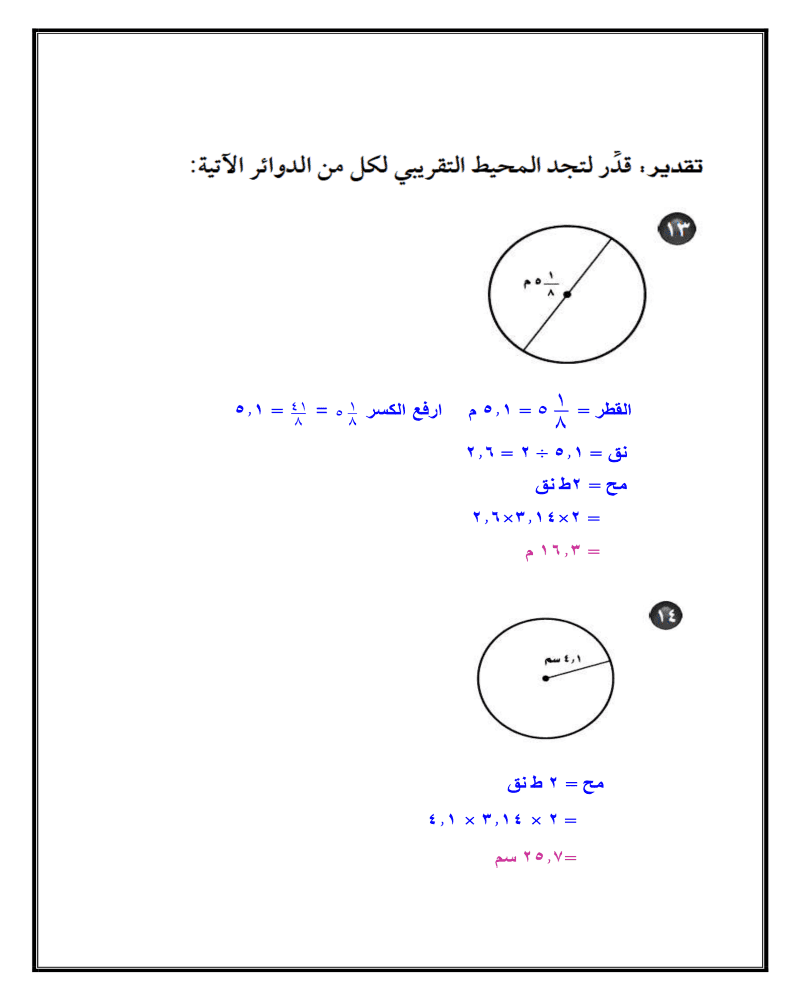 تقدير: قدِّر لتجد المحيط التقريبي لكل من الدوائر الآتية:

١٣

$٥\frac{١}{٨}$ م

القطر = $٥\frac{١}{٨}$ = ٥,١ م ارفع الكسر $٥\frac{١}{٨}$ = $\frac{٤١}{٨}$ = ٥,١

نق = ٥,١ ÷ ٢ = ٢,٦

مح = ٢ط نق

= ٢×٣,١٤×٢,٦

= ١٦,٣ م

١٤

٤,١ سم

مح = ٢ ط نق

= ٢ × ٣,١٤ × ٤,١

=٢٥,٧ سم